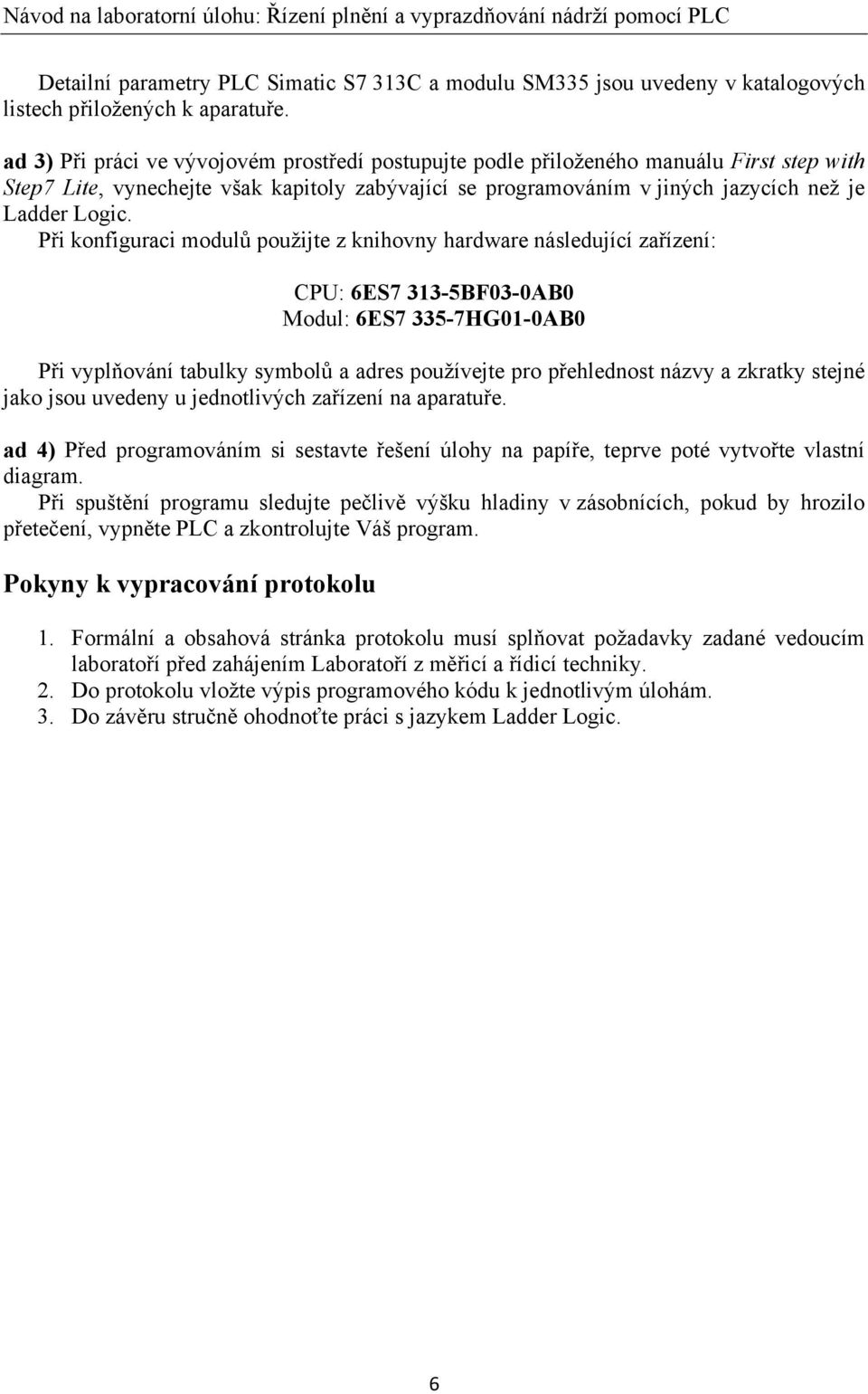 Návod na laboratorní úlohu: Řízení plnění a vyprazdňování nádrží pomocí PLC

Detailní parametry PLC Simatic S7 313C a modulu SM335 jsou uvedeny v katalogových listech přiložených k aparatuře.

ad 3) Při práci ve vývojovém prostředí postupujte podle přiloženého manuálu First step with Step7 Lite, vynechejte však kapitoly zabývající se programováním v jiných jazycích než je Ladder Logic.
Při konfiguraci modulů použijte z knihovny hardware následující zařízení:

CPU: 6ES7 313-5BF03-0AB0
Modul: 6ES7 335-7HG01-0AB0

Při vyplňování tabulky symbolů a adres používejte pro přehlednost názvy a zkratky stejné jako jsou uvedeny u jednotlivých zařízení na aparatuře.

ad 4) Před programováním si sestavte řešení úlohy na papíře, teprve poté vytvořte vlastní diagram.
Při spuštění programu sledujte pečlivě výšku hladiny v zásobnících, pokud by hrozilo přetečení, vypněte PLC a zkontrolujte Váš program.

Pokyny k vypracování protokolu

1. Formální a obsahová stránka protokolu musí splňovat požadavky zadané vedoucím laboratoří před zahájením Laboratoří z měřicí a řídicí techniky.
2. Do protokolu vložte výpis programového kódu k jednotlivým úlohám.
3. Do závěru stručně ohodnoťte práci s jazykem Ladder Logic.

6